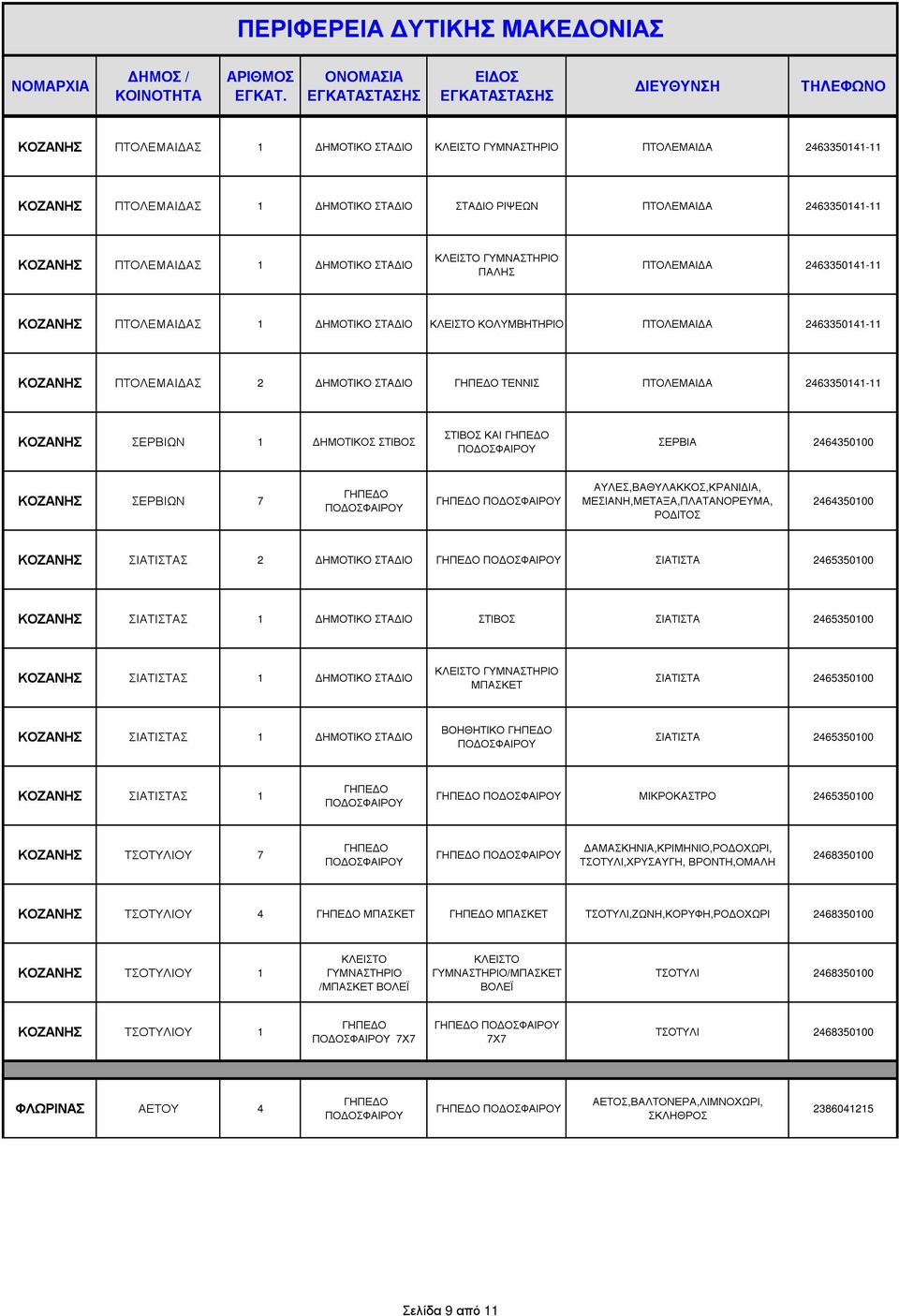 ΠΕΡΙΦΕΡΕΙΑ ΔΥΤΙΚΗΣ ΜΑΚΕΔΟΝΙΑΣ

| ΝΟΜΑΡΧΙΑ | ΔΗΜΟΣ / ΚΟΙΝΟΤΗΤΑ | ΑΡΙΘΜΟΣ ΕΓΚΑΤ. | ΟΝΟΜΑΣΙΑ ΕΓΚΑΤΑΣΤΑΣΗΣ | ΕΙΔΟΣ ΕΓΚΑΤΑΣΤΑΣΗΣ | ΔΙΕΥΘΥΝΣΗ | ΤΗΛΕΦΩΝΟ |
|---|---|---|---|---|---|---|
| ΚΟΖΑΝΗΣ | ΠΤΟΛΕΜΑΙΔΑΣ | 1 | ΔΗΜΟΤΙΚΟ ΣΤΑΔΙΟ | ΚΛΕΙΣΤΟ ΓΥΜΝΑΣΤΗΡΙΟ | ΠΤΟΛΕΜΑΙΔΑ | 2463350141-11 |
| ΚΟΖΑΝΗΣ | ΠΤΟΛΕΜΑΙΔΑΣ | 1 | ΔΗΜΟΤΙΚΟ ΣΤΑΔΙΟ | ΣΤΑΔΙΟ ΡΙΨΕΩΝ | ΠΤΟΛΕΜΑΙΔΑ | 2463350141-11 |
| ΚΟΖΑΝΗΣ | ΠΤΟΛΕΜΑΙΔΑΣ | 1 | ΔΗΜΟΤΙΚΟ ΣΤΑΔΙΟ | ΚΛΕΙΣΤΟ ΓΥΜΝΑΣΤΗΡΙΟ ΠΑΛΗΣ | ΠΤΟΛΕΜΑΙΔΑ | 2463350141-11 |
| ΚΟΖΑΝΗΣ | ΠΤΟΛΕΜΑΙΔΑΣ | 1 | ΔΗΜΟΤΙΚΟ ΣΤΑΔΙΟ | ΚΛΕΙΣΤΟ ΚΟΛΥΜΒΗΤΗΡΙΟ | ΠΤΟΛΕΜΑΙΔΑ | 2463350141-11 |
| ΚΟΖΑΝΗΣ | ΠΤΟΛΕΜΑΙΔΑΣ | 2 | ΔΗΜΟΤΙΚΟ ΣΤΑΔΙΟ | ΓΗΠΕΔΟ ΤΕΝΝΙΣ | ΠΤΟΛΕΜΑΙΔΑ | 2463350141-11 |
| ΚΟΖΑΝΗΣ | ΣΕΡΒΙΩΝ | 1 | ΔΗΜΟΤΙΚΟΣ ΣΤΙΒΟΣ | ΣΤΙΒΟΣ ΚΑΙ ΓΗΠΕΔΟ ΠΟΔΟΣΦΑΙΡΟΥ | ΣΕΡΒΙΑ | 2464350100 |
| ΚΟΖΑΝΗΣ | ΣΕΡΒΙΩΝ | 7 | ΓΗΠΕΔΟ ΠΟΔΟΣΦΑΙΡΟΥ | ΓΗΠΕΔΟ ΠΟΔΟΣΦΑΙΡΟΥ | ΑΥΛΕΣ,ΒΑΘΥΛΑΚΚΟΣ,ΚΡΑΝΙΔΙΑ, ΜΕΣΙΑΝΗ,ΜΕΤΑΞΑ,ΠΛΑΤΑΝΟΡΕΥΜΑ, ΡΟΔΙΤΟΣ | 2464350100 |
| ΚΟΖΑΝΗΣ | ΣΙΑΤΙΣΤΑΣ | 2 | ΔΗΜΟΤΙΚΟ ΣΤΑΔΙΟ | ΓΗΠΕΔΟ ΠΟΔΟΣΦΑΙΡΟΥ | ΣΙΑΤΙΣΤΑ | 2465350100 |
| ΚΟΖΑΝΗΣ | ΣΙΑΤΙΣΤΑΣ | 1 | ΔΗΜΟΤΙΚΟ ΣΤΑΔΙΟ | ΣΤΙΒΟΣ | ΣΙΑΤΙΣΤΑ | 2465350100 |
| ΚΟΖΑΝΗΣ | ΣΙΑΤΙΣΤΑΣ | 1 | ΔΗΜΟΤΙΚΟ ΣΤΑΔΙΟ | ΚΛΕΙΣΤΟ ΓΥΜΝΑΣΤΗΡΙΟ ΜΠΑΣΚΕΤ | ΣΙΑΤΙΣΤΑ | 2465350100 |
| ΚΟΖΑΝΗΣ | ΣΙΑΤΙΣΤΑΣ | 1 | ΔΗΜΟΤΙΚΟ ΣΤΑΔΙΟ | ΒΟΗΘΗΤΙΚΟ ΓΗΠΕΔΟ ΠΟΔΟΣΦΑΙΡΟΥ | ΣΙΑΤΙΣΤΑ | 2465350100 |
| ΚΟΖΑΝΗΣ | ΣΙΑΤΙΣΤΑΣ | 1 | ΓΗΠΕΔΟ ΠΟΔΟΣΦΑΙΡΟΥ | ΓΗΠΕΔΟ ΠΟΔΟΣΦΑΙΡΟΥ | ΜΙΚΡΟΚΑΣΤΡΟ | 2465350100 |
| ΚΟΖΑΝΗΣ | ΤΣΟΤΥΛΙΟΥ | 7 | ΓΗΠΕΔΟ ΠΟΔΟΣΦΑΙΡΟΥ | ΓΗΠΕΔΟ ΠΟΔΟΣΦΑΙΡΟΥ | ΔΑΜΑΣΚΗΝΙΑ,ΚΡΙΜΗΝΙΟ,ΡΟΔΟΧΩΡΙ, ΤΣΟΤΥΛΙ,ΧΡΥΣΑΥΓΗ, ΒΡΟΝΤΗ,ΟΜΑΛΗ | 2468350100 |
| ΚΟΖΑΝΗΣ | ΤΣΟΤΥΛΙΟΥ | 4 | ΓΗΠΕΔΟ ΜΠΑΣΚΕΤ | ΓΗΠΕΔΟ ΜΠΑΣΚΕΤ | ΤΣΟΤΥΛΙ,ΖΩΝΗ,ΚΟΡΥΦΗ,ΡΟΔΟΧΩΡΙ | 2468350100 |
| ΚΟΖΑΝΗΣ | ΤΣΟΤΥΛΙΟΥ | 1 | ΚΛΕΙΣΤΟ ΓΥΜΝΑΣΤΗΡΙΟ /ΜΠΑΣΚΕΤ ΒΟΛΕΪ | ΚΛΕΙΣΤΟ ΓΥΜΝΑΣΤΗΡΙΟ/ΜΠΑΣΚΕΤ ΒΟΛΕΪ | ΤΣΟΤΥΛΙ | 2468350100 |
| ΚΟΖΑΝΗΣ | ΤΣΟΤΥΛΙΟΥ | 1 | ΓΗΠΕΔΟ ΠΟΔΟΣΦΑΙΡΟΥ 7Χ7 | ΓΗΠΕΔΟ ΠΟΔΟΣΦΑΙΡΟΥ 7Χ7 | ΤΣΟΤΥΛΙ | 2468350100 |
| ΦΛΩΡΙΝΑΣ | ΑΕΤΟΥ | 4 | ΓΗΠΕΔΟ ΠΟΔΟΣΦΑΙΡΟΥ | ΓΗΠΕΔΟ ΠΟΔΟΣΦΑΙΡΟΥ | ΑΕΤΟΣ,ΒΑΛΤΟΝΕΡΑ,ΛΙΜΝΟΧΩΡΙ, ΣΚΛΗΘΡΟΣ | 2386041215 |

Σελίδα 9 από 11